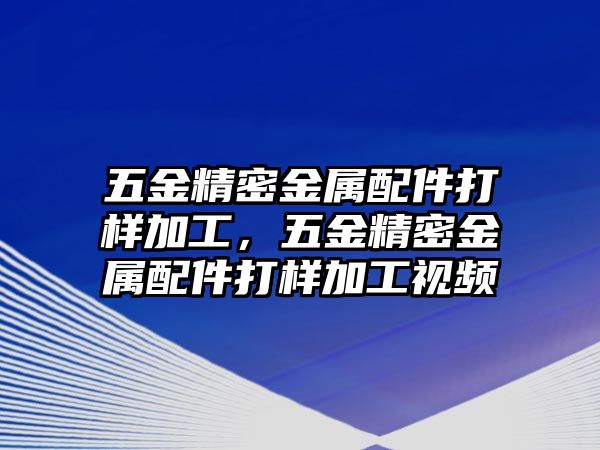 五金精密金属配件打样加工，五金精密金属配件打样加工视频